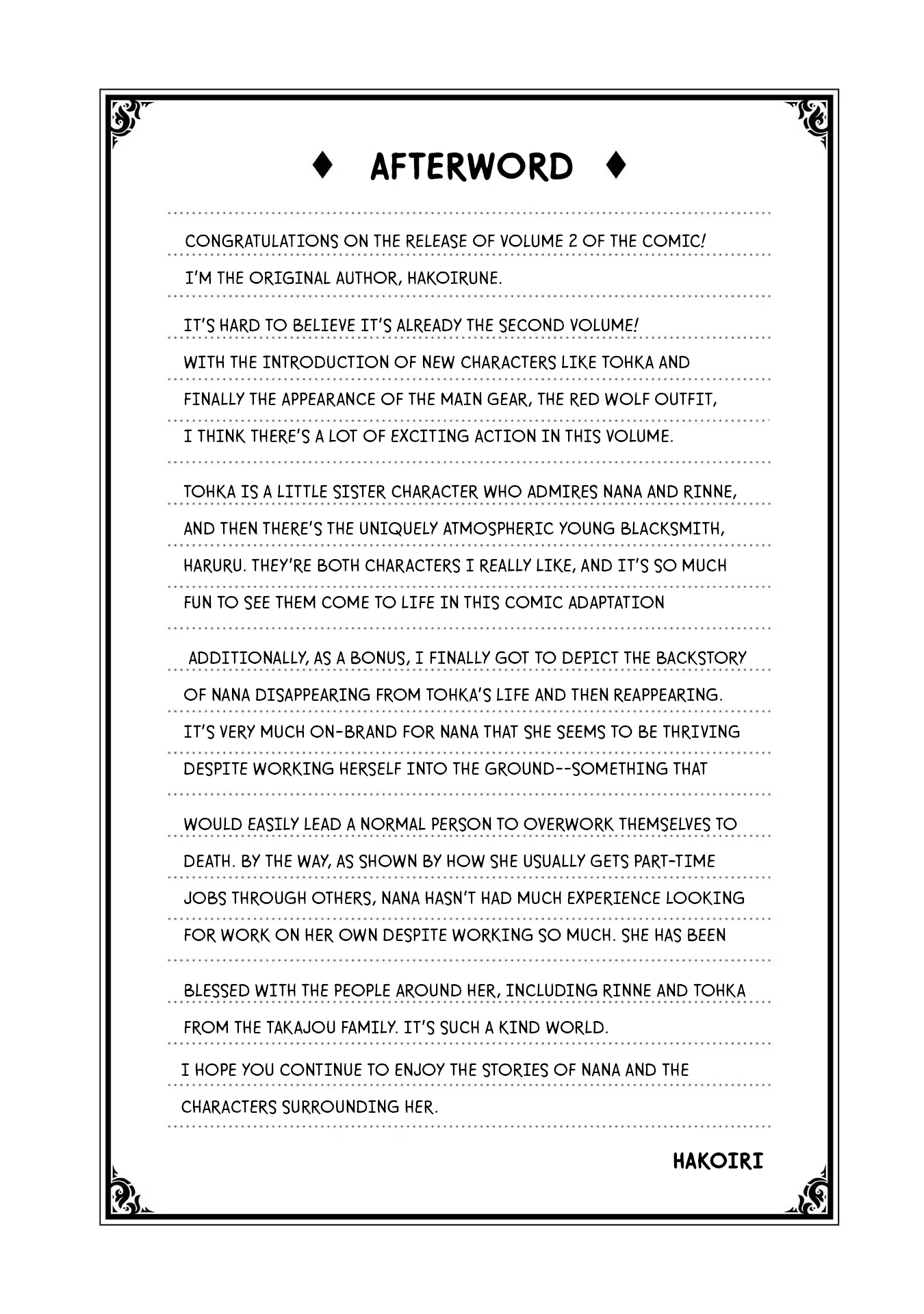 ♦ AFTERWORD ♦

CONGRATULATIONS ON THE RELEASE OF VOLUME 2 OF THE COMIC! I'M THE ORIGINAL AUTHOR, HAKOIRUNE.

IT'S HARD TO BELIEVE IT'S ALREADY THE SECOND VOLUME! WITH THE INTRODUCTION OF NEW CHARACTERS LIKE TOHKA AND FINALLY THE APPEARANCE OF THE MAIN GEAR, THE RED WOLF OUTFIT, I THINK THERE'S A LOT OF EXCITING ACTION IN THIS VOLUME.

TOHKA IS A LITTLE SISTER CHARACTER WHO ADMIRES NANA AND RINNE, AND THEN THERE'S THE UNIQUELY ATMOSPHERIC YOUNG BLACKSMITH, HARURU. THEY'RE BOTH CHARACTERS I REALLY LIKE, AND IT'S SO MUCH FUN TO SEE THEM COME TO LIFE IN THIS COMIC ADAPTATION

ADDITIONALLY, AS A BONUS, I FINALLY GOT TO DEPICT THE BACKSTORY OF NANA DISAPPEARING FROM TOHKA'S LIFE AND THEN REAPPEARING. IT'S VERY MUCH ON-BRAND FOR NANA THAT SHE SEEMS TO BE THRIVING DESPITE WORKING HERSELF INTO THE GROUND--SOMETHING THAT

WOULD EASILY LEAD A NORMAL PERSON TO OVERWORK THEMSELVES TO DEATH. BY THE WAY, AS SHOWN BY HOW SHE USUALLY GETS PART-TIME JOBS THROUGH OTHERS, NANA HASN'T HAD MUCH EXPERIENCE LOOKING FOR WORK ON HER OWN DESPITE WORKING SO MUCH. SHE HAS BEEN

BLESSED WITH THE PEOPLE AROUND HER, INCLUDING RINNE AND TOHKA FROM THE TAKAJOU FAMILY. IT'S SUCH A KIND WORLD.

I HOPE YOU CONTINUE TO ENJOY THE STORIES OF NANA AND THE CHARACTERS SURROUNDING HER.

HAKOIRI